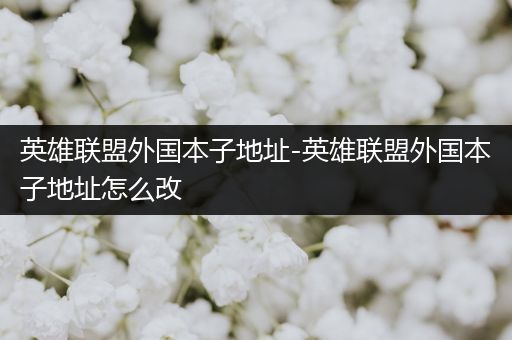 英雄联盟外国本子地址-英雄联盟外国本子地址怎么改